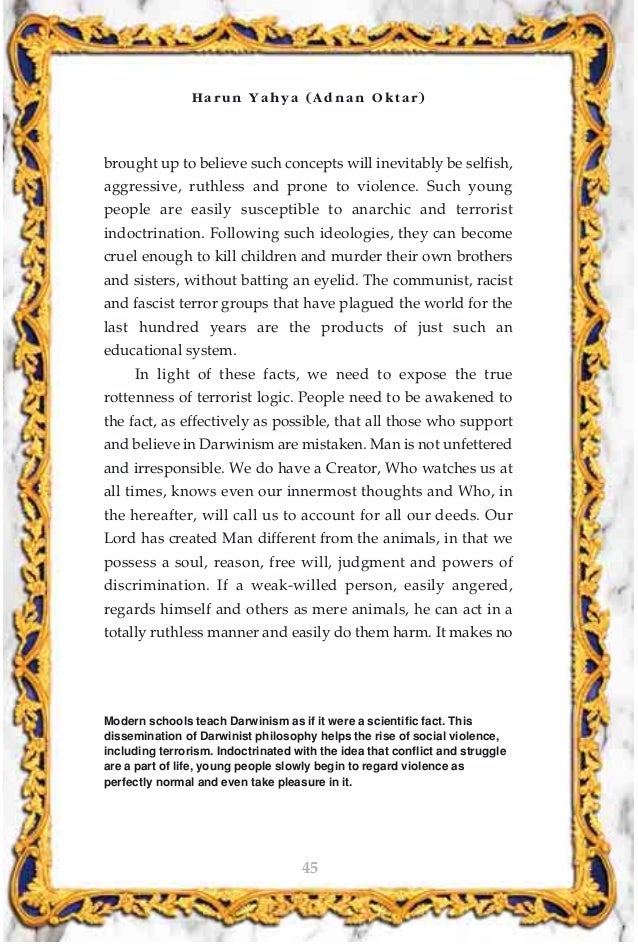 Harun Yahya (Adnan Oktar)

brought up to believe such concepts will inevitably be selfish, aggressive, ruthless and prone to violence. Such young people are easily susceptible to anarchic and terrorist indoctrination. Following such ideologies, they can become cruel enough to kill children and murder their own brothers and sisters, without batting an eyelid. The communist, racist and fascist terror groups that have plagued the world for the last hundred years are the products of just such an educational system.

In light of these facts, we need to expose the true rottenness of terrorist logic. People need to be awakened to the fact, as effectively as possible, that all those who support and believe in Darwinism are mistaken. Man is not unfettered and irresponsible. We do have a Creator, Who watches us at all times, knows even our innermost thoughts and Who, in the hereafter, will call us to account for all our deeds. Our Lord has created Man different from the animals, in that we possess a soul, reason, free will, judgment and powers of discrimination. If a weak-willed person, easily angered, regards himself and others as mere animals, he can act in a totally ruthless manner and easily do them harm. It makes no

Modern schools teach Darwinism as if it were a scientific fact. This dissemination of Darwinist philosophy helps the rise of social violence, including terrorism. Indoctrinated with the idea that conflict and struggle are a part of life, young people slowly begin to regard violence as perfectly normal and even take pleasure in it.

45